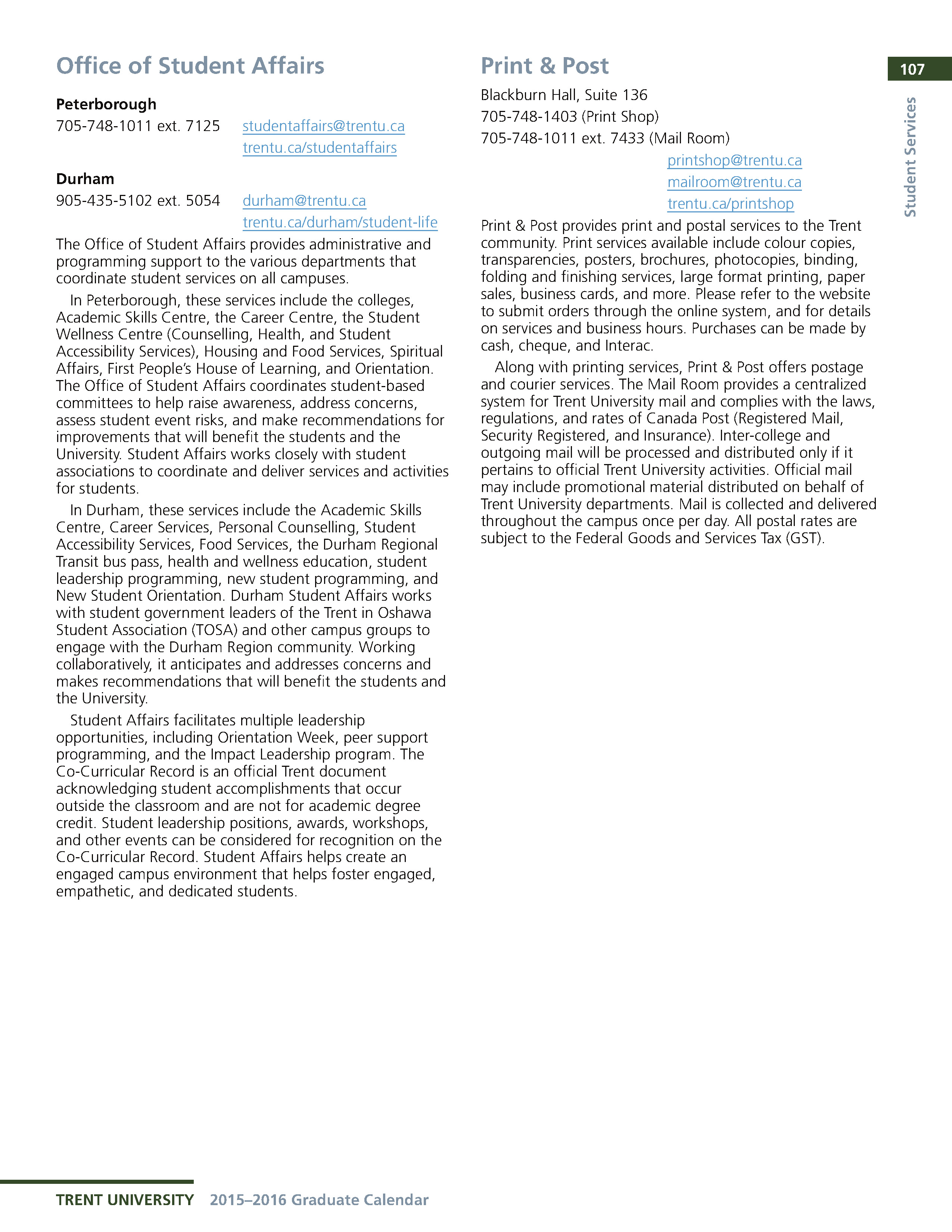 107

Student Services

Office of Student Affairs

Peterborough
705-748-1011 ext. 7125 studentaffairs@trentu.ca
trentu.ca/studentaffairs

Durham
905-435-5102 ext. 5054 durham@trentu.ca
trentu.ca/durham/student-life

The Office of Student Affairs provides administrative and programming support to the various departments that coordinate student services on all campuses.

In Peterborough, these services include the colleges, Academic Skills Centre, the Career Centre, the Student Wellness Centre (Counselling, Health, and Student Accessibility Services), Housing and Food Services, Spiritual Affairs, First People's House of Learning, and Orientation. The Office of Student Affairs coordinates student-based committees to help raise awareness, address concerns, assess student event risks, and make recommendations for improvements that will benefit the students and the University. Student Affairs works closely with student associations to coordinate and deliver services and activities for students.

In Durham, these services include the Academic Skills Centre, Career Services, Personal Counselling, Student Accessibility Services, Food Services, the Durham Regional Transit bus pass, health and wellness education, student leadership programming, new student programming, and New Student Orientation. Durham Student Affairs works with student government leaders of the Trent in Oshawa Student Association (TOSA) and other campus groups to engage with the Durham Region community. Working collaboratively, it anticipates and addresses concerns and makes recommendations that will benefit the students and the University.

Student Affairs facilitates multiple leadership opportunities, including Orientation Week, peer support programming, and the Impact Leadership program. The Co-Curricular Record is an official Trent document acknowledging student accomplishments that occur outside the classroom and are not for academic degree credit. Student leadership positions, awards, workshops, and other events can be considered for recognition on the Co-Curricular Record. Student Affairs helps create an engaged campus environment that helps foster engaged, empathetic, and dedicated students.

Print & Post

Blackburn Hall, Suite 136
705-748-1403 (Print Shop)
705-748-1011 ext. 7433 (Mail Room)
printshop@trentu.ca
mailroom@trentu.ca
trentu.ca/printshop

Print & Post provides print and postal services to the Trent community. Print services available include colour copies, transparencies, posters, brochures, photocopies, binding, folding and finishing services, large format printing, paper sales, business cards, and more. Please refer to the website to submit orders through the online system, and for details on services and business hours. Purchases can be made by cash, cheque, and Interac.

Along with printing services, Print & Post offers postage and courier services. The Mail Room provides a centralized system for Trent University mail and complies with the laws, regulations, and rates of Canada Post (Registered Mail, Security Registered, and Insurance). Inter-college and outgoing mail will be processed and distributed only if it pertains to official Trent University activities. Official mail may include promotional material distributed on behalf of Trent University departments. Mail is collected and delivered throughout the campus once per day. All postal rates are subject to the Federal Goods and Services Tax (GST).

TRENT UNIVERSITY 2015–2016 Graduate Calendar